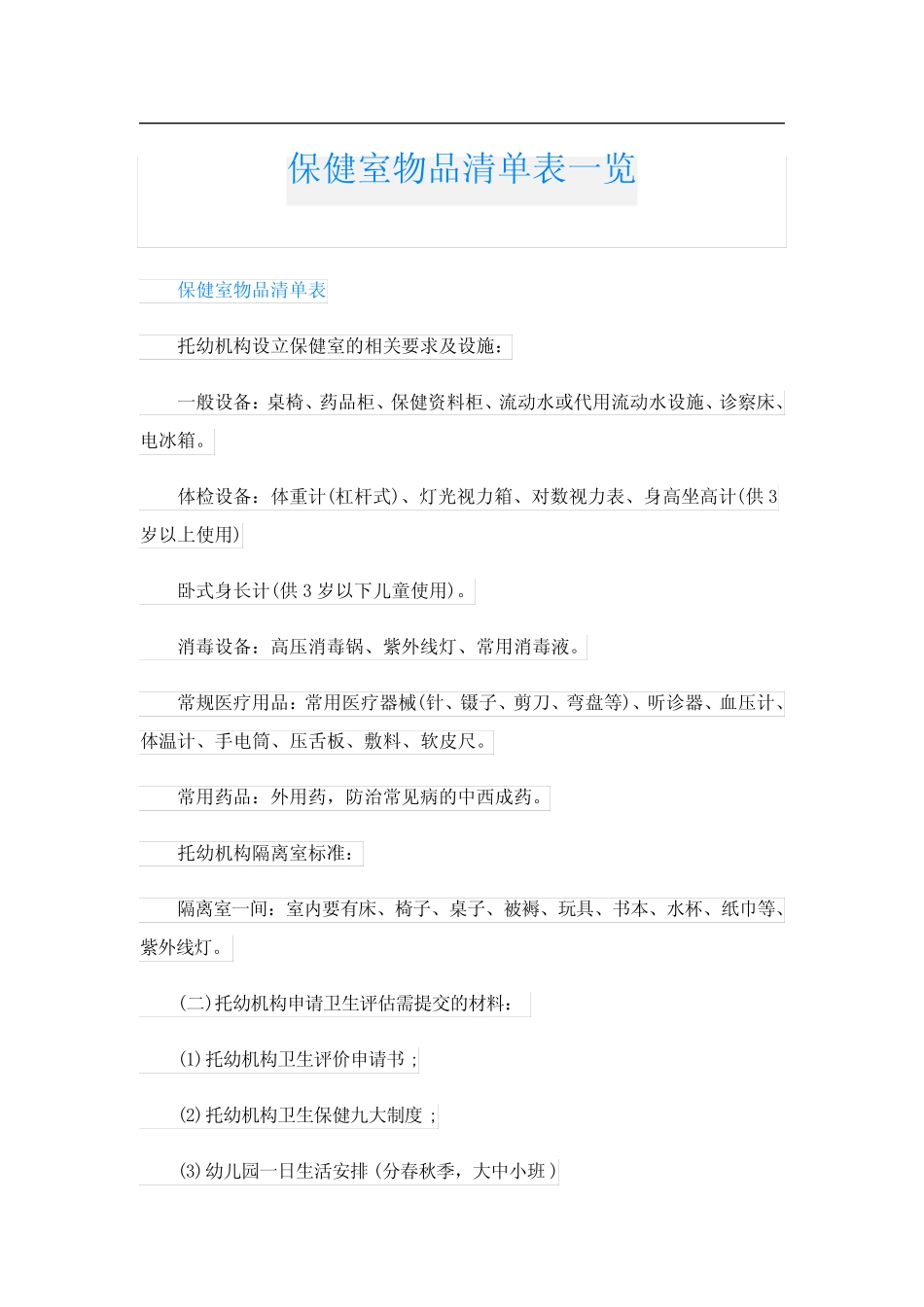 保健室物品清单表一览

保健室物品清单表

托幼机构设立保健室的相关要求及设施：

一般设备：桌椅、药品柜、保健资料柜、流动水或代用流动水设施、诊察床、电冰箱。

体检设备：体重计(杠杆式)、灯光视力箱、对数视力表、身高坐高计(供3岁以上使用)

卧式身长计(供3岁以下儿童使用)。

消毒设备：高压消毒锅、紫外线灯、常用消毒液。

常规医疗用品：常用医疗器械(针、镊子、剪刀、弯盘等)、听诊器、血压计、体温计、手电筒、压舌板、敷料、软皮尺。

常用药品：外用药，防治常见病的中西成药。

托幼机构隔离室标准：

隔离室一间：室内要有床、椅子、桌子、被褥、玩具、书本、水杯、纸巾等、紫外线灯。

(二)托幼机构申请卫生评估需提交的材料：

(1)托幼机构卫生评价申请书；

(2)托幼机构卫生保健九大制度；

(3)幼儿园一日生活安排（分春秋季，大中小班）